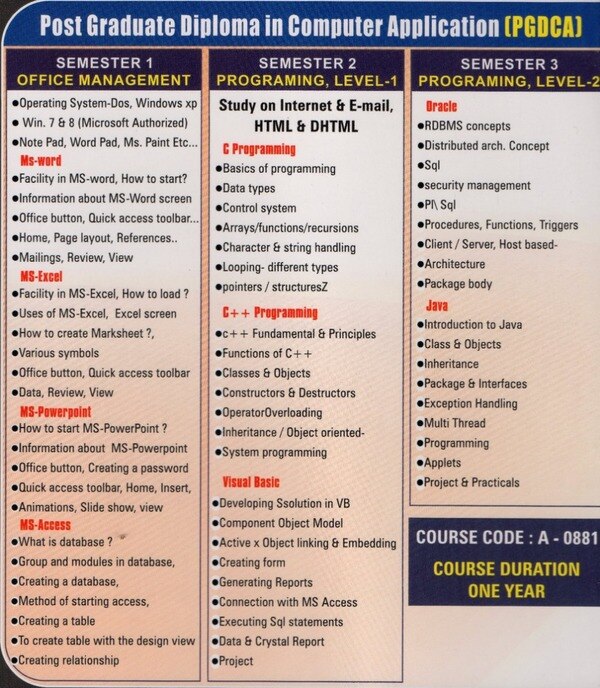 Post Graduate Diploma in Computer Application (PGDCA)

SEMESTER 1
OFFICE MANAGEMENT

• Operating System-Dos, Windows xp
• Win. 7 & 8 (Microsoft Authorized)
• Note Pad, Word Pad, Ms. Paint Etc...

Ms-word
• Facility in MS-word, How to start?
• Information about MS-Word screen
• Office button, Quick access toolbar...
• Home, Page layout, References..
• Mailings, Review, View

MS-Excel
• Facility in MS-Excel, How to load ?
• Uses of MS-Excel, Excel screen
• How to create Marksheet ?,
• Various symbols
• Office button, Quick access toolbar
• Data, Review, View

MS-Powerpoint
• How to start MS-PowerPoint ?
• Information about MS-Powerpoint
• Office button, Creating a password
• Quick access toolbar, Home, Insert,
• Animations, Slide show, view

MS-Access
• What is database ?
• Group and modules in database,
• Creating a database,
• Method of starting access,
• Creating a table
• To create table with the design view
• Creating relationship

SEMESTER 2
PROGRAMING, LEVEL-1

Study on Internet & E-mail, HTML & DHTML

C Programming
• Basics of programming
• Data types
• Control system
• Arrays/functions/recursions
• Character & string handling
• Looping- different types
• pointers / structuresZ

C++ Programming
• c++ Fundamental & Principles
• Functions of C++
• Classes & Objects
• Constructors & Destructors
• OperatorOverloading
• Inheritance / Object oriented-
• System programming

Visual Basic
• Developing Ssolution in VB
• Component Object Model
• Active x Object linking & Embedding
• Creating form
• Generating Reports
• Connection with MS Access
• Executing Sql statements
• Data & Crystal Report
• Project

SEMESTER 3
PROGRAMING, LEVEL-2

Oracle
• RDBMS concepts
• Distributed arch. Concept
• Sql
• security management
• Pl\ Sql
• Procedures, Functions, Triggers
• Client / Server, Host based-
• Architecture
• Package body

Java
• Introduction to Java
• Class & Objects
• Inheritance
• Package & Interfaces
• Exception Handling
• Multi Thread
• Programming
• Applets
• Project & Practicals

COURSE CODE : A - 0881

COURSE DURATION
ONE YEAR